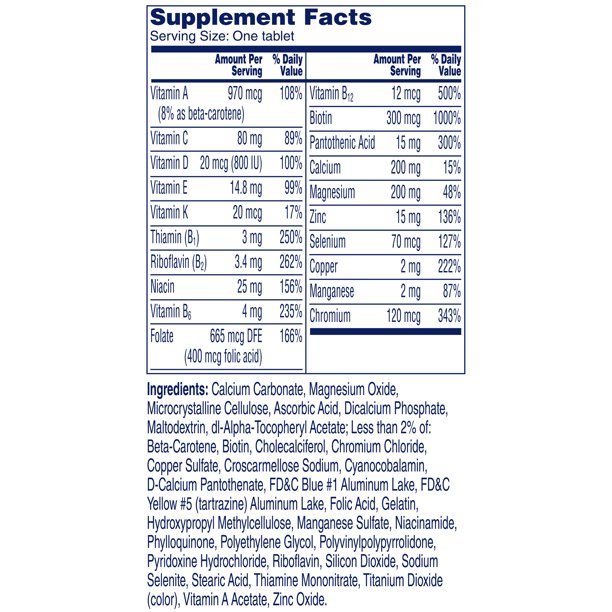 Supplement Facts
Serving Size: One tablet

| | Amount Per Serving | % Daily Value |
|---|---|---|
| Vitamin A (8% as beta-carotene) | 970 mcg | 108% |
| Vitamin C | 80 mg | 89% |
| Vitamin D | 20 mcg (800 IU) | 100% |
| Vitamin E | 14.8 mg | 99% |
| Vitamin K | 20 mcg | 17% |
| Thiamin ($B_1$) | 3 mg | 250% |
| Riboflavin ($B_2$) | 3.4 mg | 262% |
| Niacin | 25 mg | 156% |
| Vitamin $B_6$ | 4 mg | 235% |
| Folate | 665 mcg DFE (400 mcg folic acid) | 166% |

| | Amount Per Serving | % Daily Value |
|---|---|---|
| Vitamin $B_{12}$ | 12 mcg | 500% |
| Biotin | 300 mcg | 1000% |
| Pantothenic Acid | 15 mg | 300% |
| Calcium | 200 mg | 15% |
| Magnesium | 200 mg | 48% |
| Zinc | 15 mg | 136% |
| Selenium | 70 mcg | 127% |
| Copper | 2 mg | 222% |
| Manganese | 2 mg | 87% |
| Chromium | 120 mcg | 343% |

Ingredients: Calcium Carbonate, Magnesium Oxide, Microcrystalline Cellulose, Ascorbic Acid, Dicalcium Phosphate, Maltodextrin, dl-Alpha-Tocopheryl Acetate; Less than 2% of: Beta-Carotene, Biotin, Cholecalciferol, Chromium Chloride, Copper Sulfate, Croscarmellose Sodium, Cyanocobalamin, D-Calcium Pantothenate, FD&C Blue #1 Aluminum Lake, FD&C Yellow #5 (tartrazine) Aluminum Lake, Folic Acid, Gelatin, Hydroxypropyl Methylcellulose, Manganese Sulfate, Niacinamide, Phylloquinone, Polyethylene Glycol, Polyvinylpolypyrrolidone, Pyridoxine Hydrochloride, Riboflavin, Silicon Dioxide, Sodium Selenite, Stearic Acid, Thiamine Mononitrate, Titanium Dioxide (color), Vitamin A Acetate, Zinc Oxide.